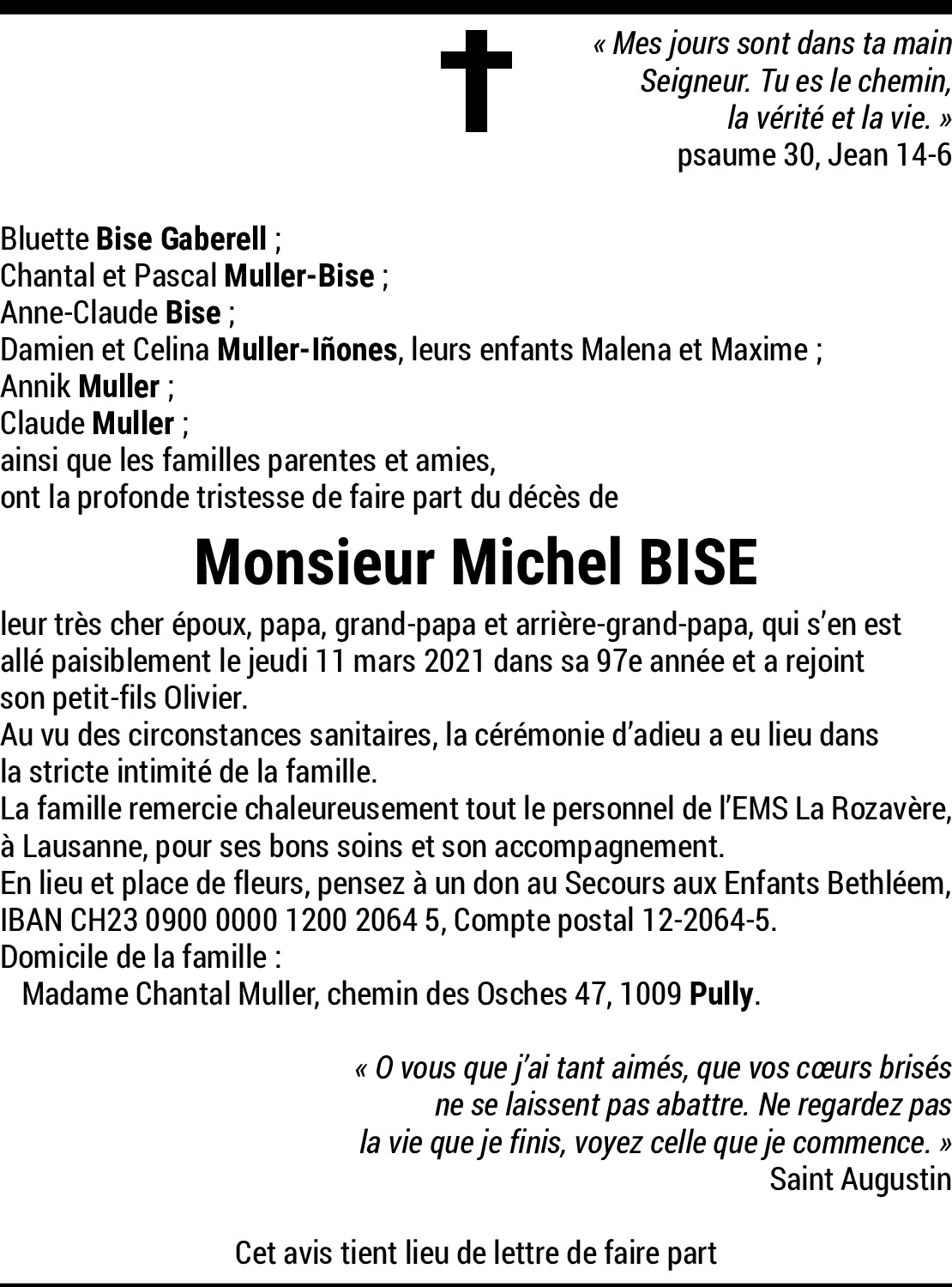 « Mes jours sont dans ta main
Seigneur. Tu es le chemin,
la vérité et la vie. »
psaume 30, Jean 14-6

Bluette Bise Gaberell ;
Chantal et Pascal Muller-Bise ;
Anne-Claude Bise ;
Damien et Celina Muller-Iñones, leurs enfants Malena et Maxime ;
Annik Muller ;
Claude Muller ;
ainsi que les familles parentes et amies,
ont la profonde tristesse de faire part du décès de

Monsieur Michel BISE

leur très cher époux, papa, grand-papa et arrière-grand-papa, qui s'en est allé paisiblement le jeudi 11 mars 2021 dans sa 97e année et a rejoint son petit-fils Olivier.
Au vu des circonstances sanitaires, la cérémonie d'adieu a eu lieu dans la stricte intimité de la famille.
La famille remercie chaleureusement tout le personnel de l'EMS La Rozavère, à Lausanne, pour ses bons soins et son accompagnement.
En lieu et place de fleurs, pensez à un don au Secours aux Enfants Bethléem, IBAN CH23 0900 0000 1200 2064 5, Compte postal 12-2064-5.
Domicile de la famille :
Madame Chantal Muller, chemin des Osches 47, 1009 Pully.

« O vous que j'ai tant aimés, que vos cœurs brisés
ne se laissent pas abattre. Ne regardez pas
la vie que je finis, voyez celle que je commence. »
Saint Augustin

Cet avis tient lieu de lettre de faire part